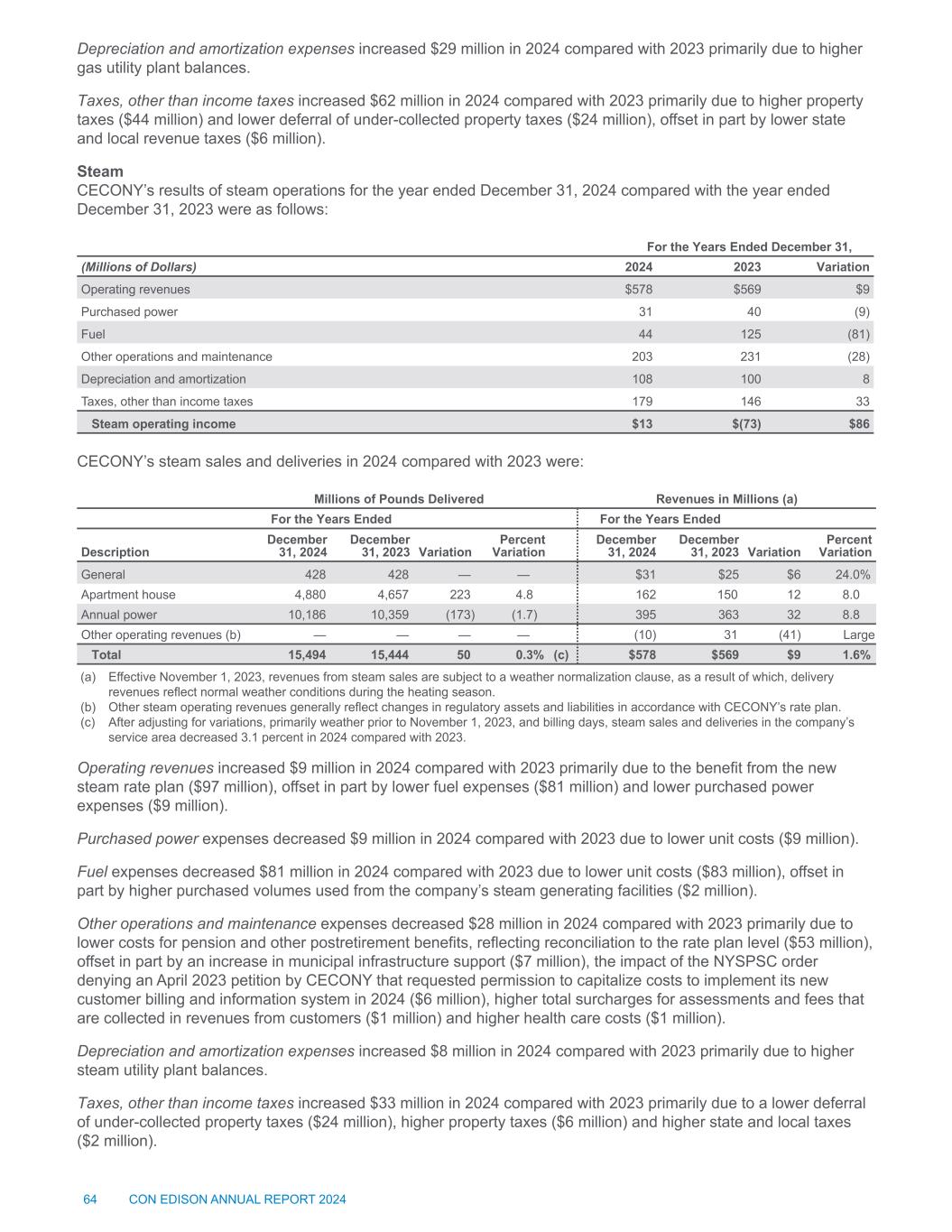 Depreciation and amortization expenses increased $29 million in 2024 compared with 2023 primarily due to higher gas utility plant balances.

Taxes, other than income taxes increased $62 million in 2024 compared with 2023 primarily due to higher property taxes ($44 million) and lower deferral of under-collected property taxes ($24 million), offset in part by lower state and local revenue taxes ($6 million).

Steam
CECONY's results of steam operations for the year ended December 31, 2024 compared with the year ended December 31, 2023 were as follows:

| | For the Years Ended December 31, | | |
|---|---|---|---|
| (Millions of Dollars) | 2024 | 2023 | Variation |
| Operating revenues | $578 | $569 | $9 |
| Purchased power | 31 | 40 | (9) |
| Fuel | 44 | 125 | (81) |
| Other operations and maintenance | 203 | 231 | (28) |
| Depreciation and amortization | 108 | 100 | 8 |
| Taxes, other than income taxes | 179 | 146 | 33 |
| Steam operating income | $13 | $(73) | $86 |

CECONY's steam sales and deliveries in 2024 compared with 2023 were:

| | Millions of Pounds Delivered | | | | Revenues in Millions (a) | | | |
|---|---|---|---|---|---|---|---|---|
| | For the Years Ended | | | | For the Years Ended | | | |
| Description | December 31, 2024 | December 31, 2023 | Variation | Percent Variation | December 31, 2024 | December 31, 2023 | Variation | Percent Variation |
| General | 428 | 428 | — | — | $31 | $25 | $6 | 24.0% |
| Apartment house | 4,880 | 4,657 | 223 | 4.8 | 162 | 150 | 12 | 8.0 |
| Annual power | 10,186 | 10,359 | (173) | (1.7) | 395 | 363 | 32 | 8.8 |
| Other operating revenues (b) | — | — | — | — | (10) | 31 | (41) | Large |
| Total | 15,494 | 15,444 | 50 | 0.3% (c) | $578 | $569 | $9 | 1.6% |

(a) Effective November 1, 2023, revenues from steam sales are subject to a weather normalization clause, as a result of which, delivery revenues reflect normal weather conditions during the heating season.
(b) Other steam operating revenues generally reflect changes in regulatory assets and liabilities in accordance with CECONY's rate plan.
(c) After adjusting for variations, primarily weather prior to November 1, 2023, and billing days, steam sales and deliveries in the company's service area decreased 3.1 percent in 2024 compared with 2023.

Operating revenues increased $9 million in 2024 compared with 2023 primarily due to the benefit from the new steam rate plan ($97 million), offset in part by lower fuel expenses ($81 million) and lower purchased power expenses ($9 million).

Purchased power expenses decreased $9 million in 2024 compared with 2023 due to lower unit costs ($9 million).

Fuel expenses decreased $81 million in 2024 compared with 2023 due to lower unit costs ($83 million), offset in part by higher purchased volumes used from the company's steam generating facilities ($2 million).

Other operations and maintenance expenses decreased $28 million in 2024 compared with 2023 primarily due to lower costs for pension and other postretirement benefits, reflecting reconciliation to the rate plan level ($53 million), offset in part by an increase in municipal infrastructure support ($7 million), the impact of the NYSPSC order denying an April 2023 petition by CECONY that requested permission to capitalize costs to implement its new customer billing and information system in 2024 ($6 million), higher total surcharges for assessments and fees that are collected in revenues from customers ($1 million) and higher health care costs ($1 million).

Depreciation and amortization expenses increased $8 million in 2024 compared with 2023 primarily due to higher steam utility plant balances.

Taxes, other than income taxes increased $33 million in 2024 compared with 2023 primarily due to a lower deferral of under-collected property taxes ($24 million), higher property taxes ($6 million) and higher state and local taxes ($2 million).

64 CON EDISON ANNUAL REPORT 2024